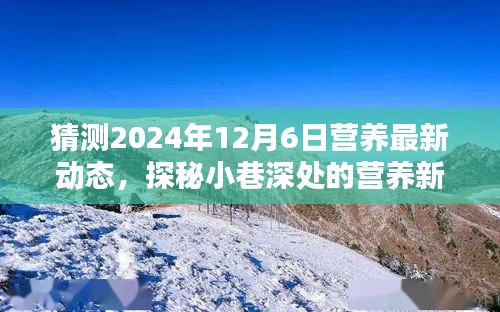 猜测2024年12月6日营养最新动态，探秘小巷深处的营养新